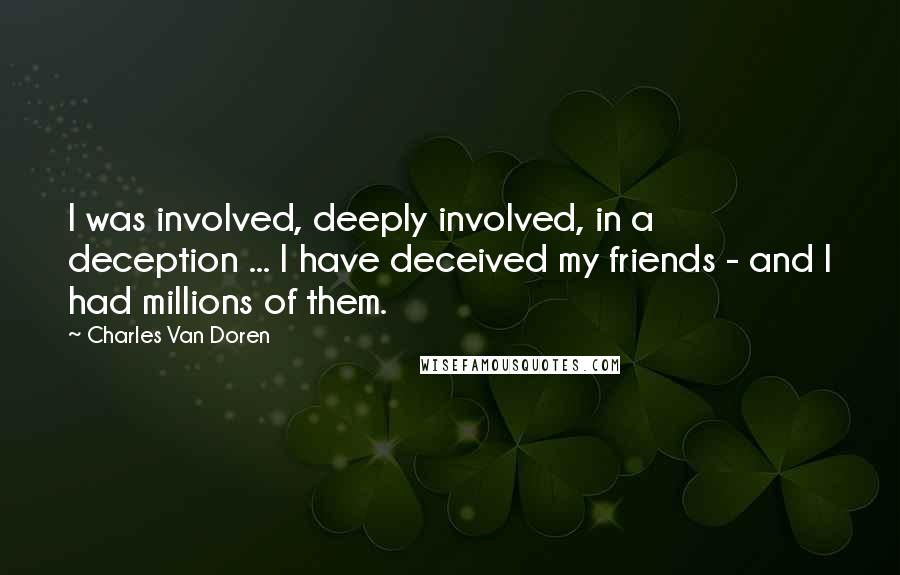 I was involved, deeply involved, in a deception ... I have deceived my friends - and I had millions of them.

~ Charles Van Doren

WISEFAMOUSQUOTES.COM